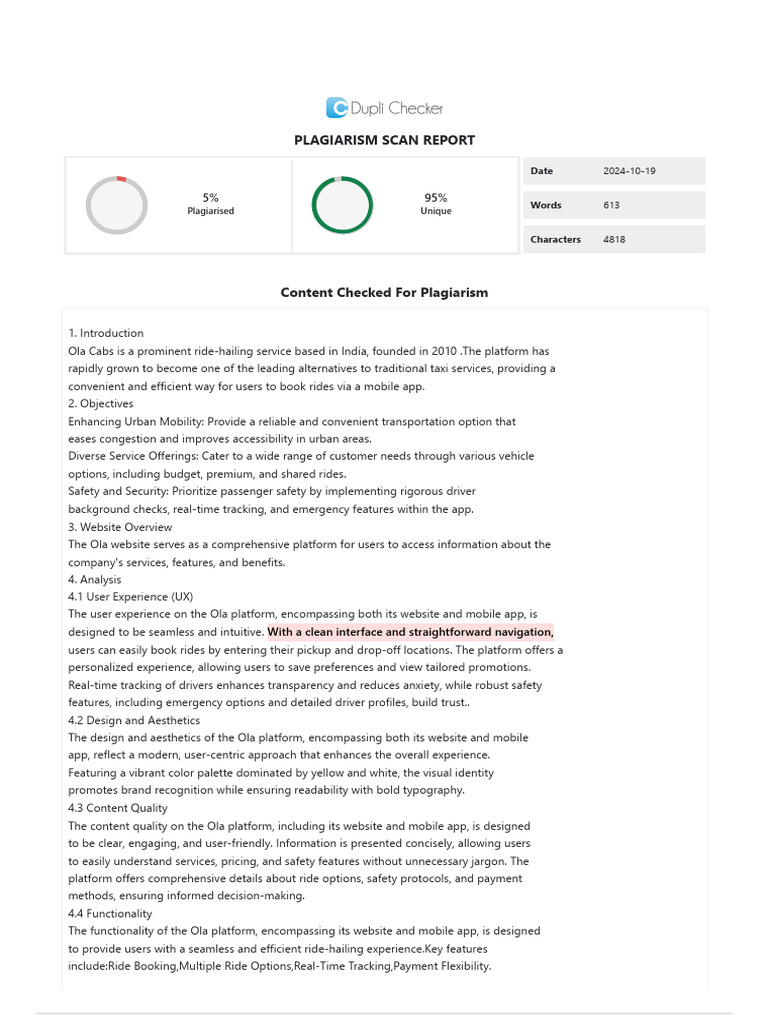 Dupli Checker

PLAGIARISM SCAN REPORT

5%
Plagiarised

95%
Unique

| Date | 2024-10-19 |
|---|---|
| Words | 613 |
| Characters | 4818 |

Content Checked For Plagiarism

1. Introduction
Ola Cabs is a prominent ride-hailing service based in India, founded in 2010 .The platform has rapidly grown to become one of the leading alternatives to traditional taxi services, providing a convenient and efficient way for users to book rides via a mobile app.
2. Objectives
Enhancing Urban Mobility: Provide a reliable and convenient transportation option that eases congestion and improves accessibility in urban areas.
Diverse Service Offerings: Cater to a wide range of customer needs through various vehicle options, including budget, premium, and shared rides.
Safety and Security: Prioritize passenger safety by implementing rigorous driver background checks, real-time tracking, and emergency features within the app.
3. Website Overview
The Ola website serves as a comprehensive platform for users to access information about the company's services, features, and benefits.
4. Analysis
4.1 User Experience (UX)
The user experience on the Ola platform, encompassing both its website and mobile app, is designed to be seamless and intuitive. With a clean interface and straightforward navigation, users can easily book rides by entering their pickup and drop-off locations. The platform offers a personalized experience, allowing users to save preferences and view tailored promotions. Real-time tracking of drivers enhances transparency and reduces anxiety, while robust safety features, including emergency options and detailed driver profiles, build trust..
4.2 Design and Aesthetics
The design and aesthetics of the Ola platform, encompassing both its website and mobile app, reflect a modern, user-centric approach that enhances the overall experience. Featuring a vibrant color palette dominated by yellow and white, the visual identity promotes brand recognition while ensuring readability with bold typography.
4.3 Content Quality
The content quality on the Ola platform, including its website and mobile app, is designed to be clear, engaging, and user-friendly. Information is presented concisely, allowing users to easily understand services, pricing, and safety features without unnecessary jargon. The platform offers comprehensive details about ride options, safety protocols, and payment methods, ensuring informed decision-making.
4.4 Functionality
The functionality of the Ola platform, encompassing its website and mobile app, is designed to provide users with a seamless and efficient ride-hailing experience.Key features include:Ride Booking,Multiple Ride Options,Real-Time Tracking,Payment Flexibility.